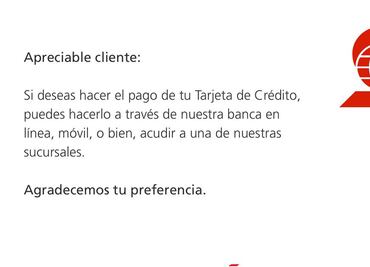 Apreciable cliente:

Si deseas hacer el pago de tu Tarjeta de Crédito, puedes hacerlo a través de nuestra banca en línea, móvil, o bien, acudir a una de nuestras sucursales.

Agradecemos tu preferencia.